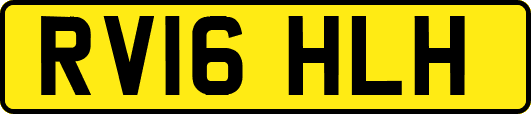 RV16 HLH